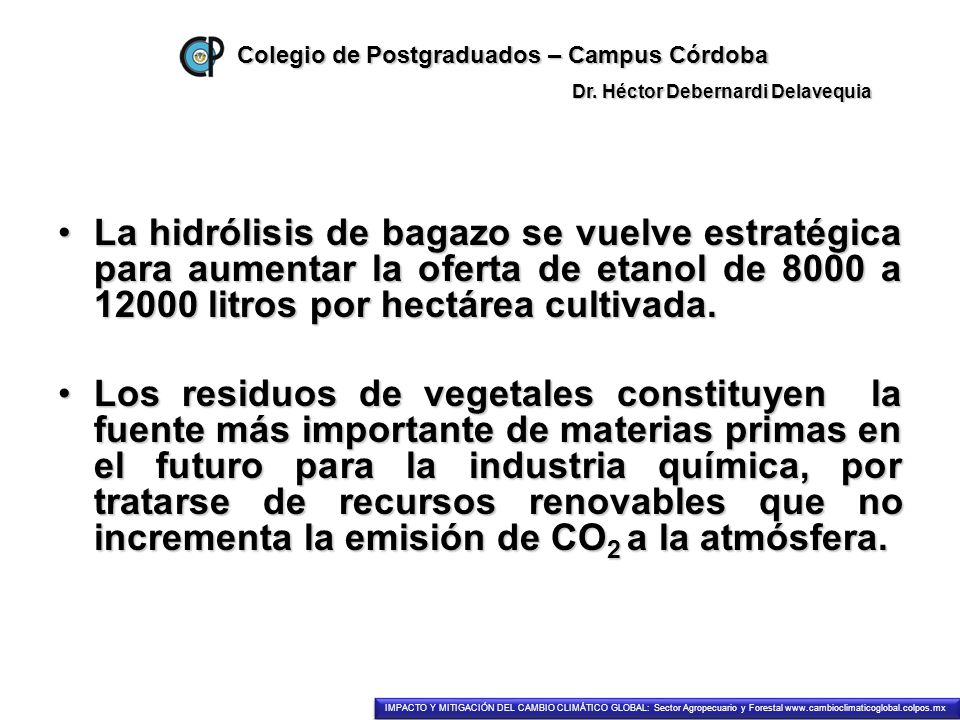 Colegio de Postgraduados – Campus Córdoba

Dr. Héctor Debernardi Delavequia

• La hidrólisis de bagazo se vuelve estratégica para aumentar la oferta de etanol de 8000 a 12000 litros por hectárea cultivada.

• Los residuos de vegetales constituyen la fuente más importante de materias primas en el futuro para la industria química, por tratarse de recursos renovables que no incrementa la emisión de $CO_2$ a la atmósfera.

IMPACTO Y MITIGACIÓN DEL CAMBIO CLIMÁTICO GLOBAL: Sector Agropecuario y Forestal www.cambioclimaticoglobal.colpos.mx